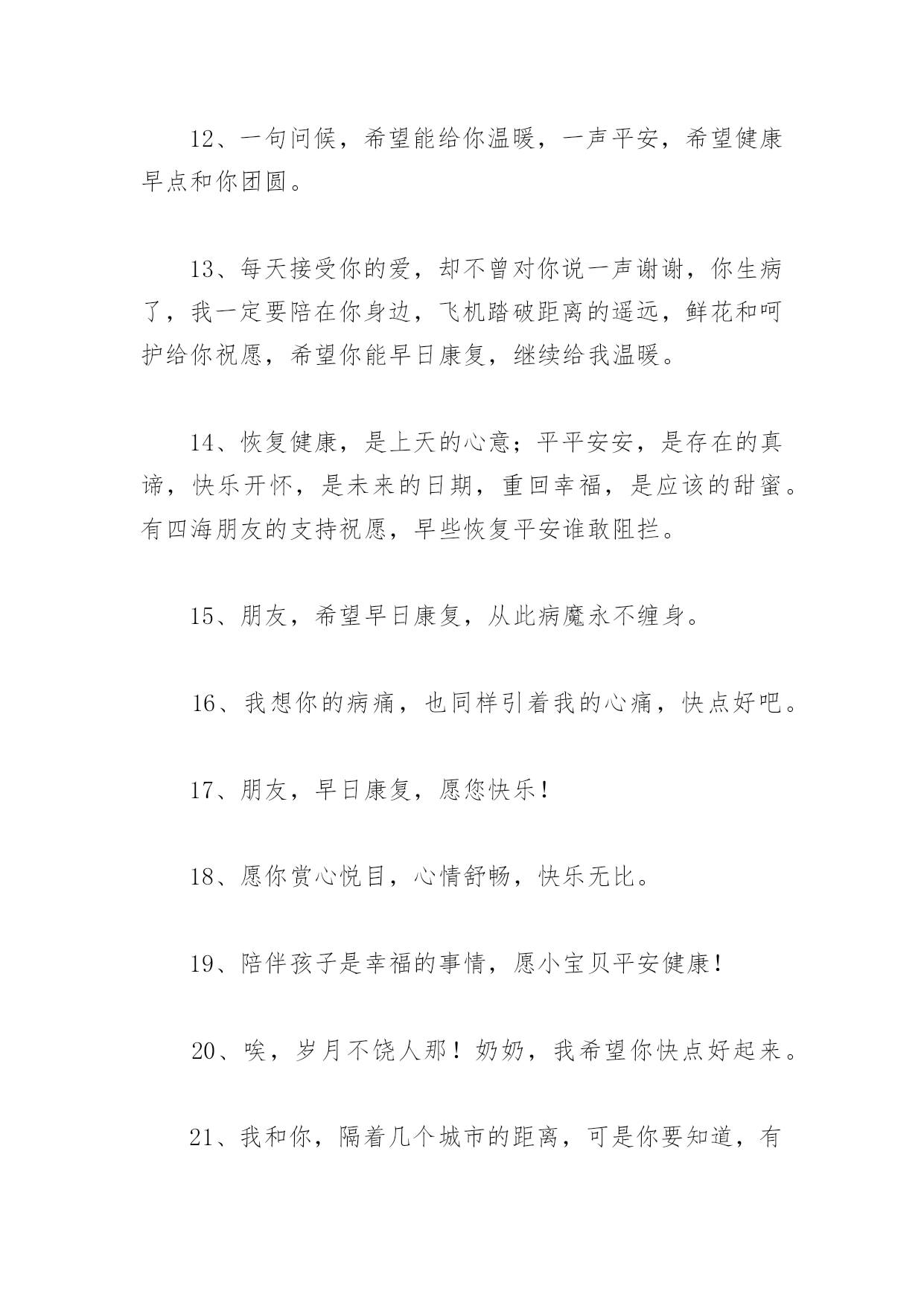 12、一句问候，希望能给你温暖，一声平安，希望健康早点和你团圆。

13、每天接受你的爱，却不曾对你说一声谢谢，你生病了，我一定要陪在你身边，飞机踏破距离的遥远，鲜花和呵护给你祝愿，希望你能早日康复，继续给我温暖。

14、恢复健康，是上天的心意；平平安安，是存在的真谛，快乐开怀，是未来的日期，重回幸福，是应该的甜蜜。有四海朋友的支持祝愿，早些恢复平安谁敢阻拦。

15、朋友，希望早日康复，从此病魔永不缠身。

16、我想你的病痛，也同样引着我的心痛，快点好吧。

17、朋友，早日康复，愿您快乐！

18、愿你赏心悦目，心情舒畅，快乐无比。

19、陪伴孩子是幸福的事情，愿小宝贝平安健康！

20、唉，岁月不饶人那！奶奶，我希望你快点好起来。

21、我和你，隔着几个城市的距离，可是你要知道，有